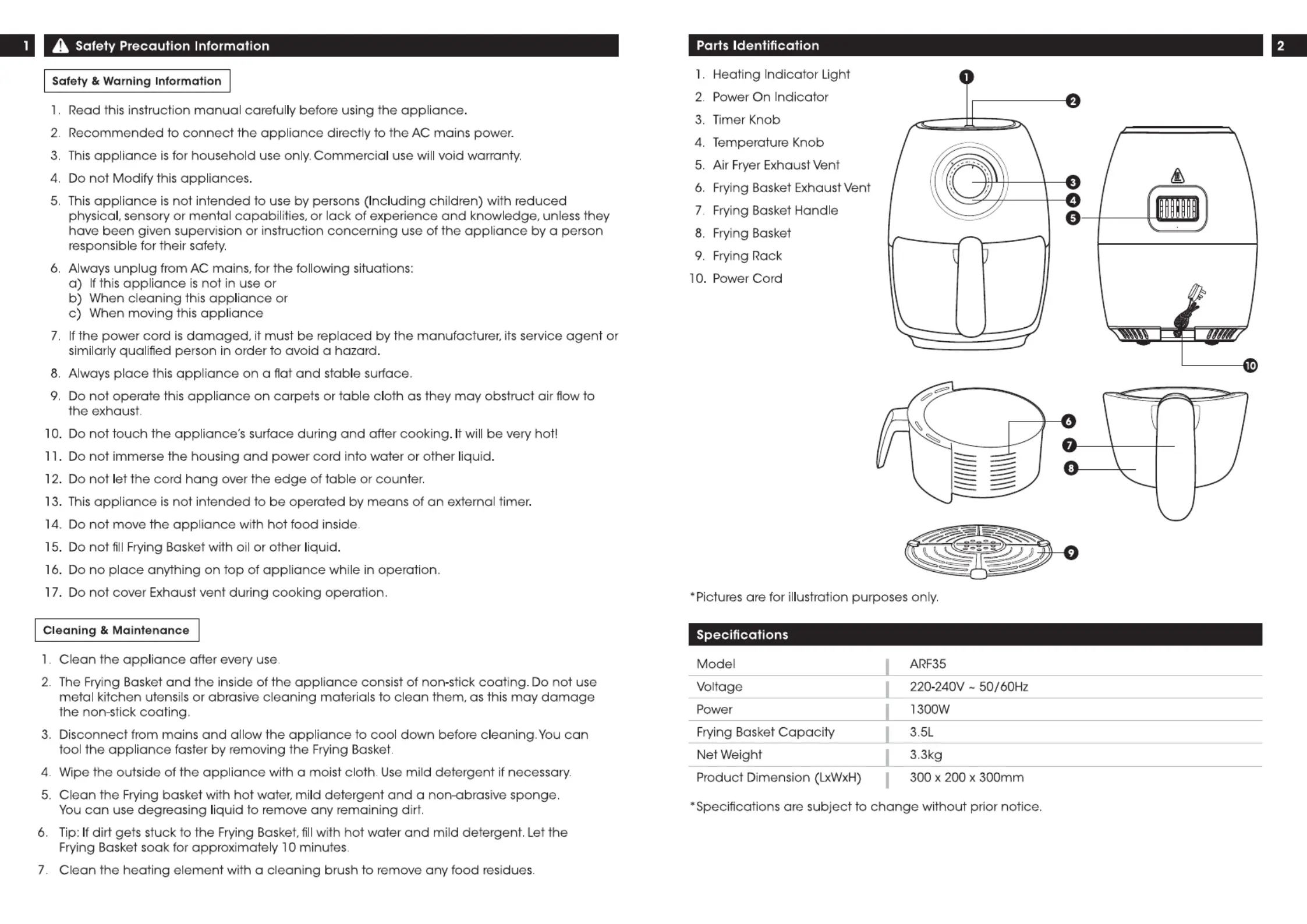 1

Safety Precaution Information

Safety & Warning Information

1. Read this instruction manual carefully before using the appliance.
2. Recommended to connect the appliance directly to the AC mains power.
3. This appliance is for household use only. Commercial use will void warranty.
4. Do not Modify this appliances.
5. This appliance is not intended to use by persons (Including children) with reduced physical, sensory or mental capabilities, or lack of experience and knowledge, unless they have been given supervision or instruction concerning use of the appliance by a person responsible for their safety.
6. Always unplug from AC mains, for the following situations:
a) If this appliance is not in use or
b) When cleaning this appliance or
c) When moving this appliance
7. If the power cord is damaged, it must be replaced by the manufacturer, its service agent or similarly qualified person in order to avoid a hazard.
8. Always place this appliance on a flat and stable surface.
9. Do not operate this appliance on carpets or table cloth as they may obstruct air flow to the exhaust.
10. Do not touch the appliance's surface during and after cooking. It will be very hot!
11. Do not immerse the housing and power cord into water or other liquid.
12. Do not let the cord hang over the edge of table or counter.
13. This appliance is not intended to be operated by means of an external timer.
14. Do not move the appliance with hot food inside.
15. Do not fill Frying Basket with oil or other liquid.
16. Do no place anything on top of appliance while in operation.
17. Do not cover Exhaust vent during cooking operation.

Cleaning & Maintenance

1. Clean the appliance after every use.
2. The Frying Basket and the inside of the appliance consist of non-stick coating. Do not use metal kitchen utensils or abrasive cleaning materials to clean them, as this may damage the non-stick coating.
3. Disconnect from mains and allow the appliance to cool down before cleaning. You can tool the appliance faster by removing the Frying Basket.
4. Wipe the outside of the appliance with a moist cloth. Use mild detergent if necessary.
5. Clean the Frying basket with hot water, mild detergent and a non-abrasive sponge. You can use degreasing liquid to remove any remaining dirt.
6. Tip: If dirt gets stuck to the Frying Basket, fill with hot water and mild detergent. Let the Frying Basket soak for approximately 10 minutes.
7. Clean the heating element with a cleaning brush to remove any food residues.

Parts Identification

2

1. Heating Indicator Light
2. Power On Indicator
3. Timer Knob
4. Temperature Knob
5. Air Fryer Exhaust Vent
6. Frying Basket Exhaust Vent
7. Frying Basket Handle
8. Frying Basket
9. Frying Rack
10. Power Cord

1 2 3 4 5 10 6 7 8 9

*Pictures are for illustration purposes only.

Specifications

| Model | ARF35 |
|---|---|
| Voltage | 220-240V ~ 50/60Hz |
| Power | 1300W |
| Frying Basket Capacity | 3.5L |
| Net Weight | 3.3kg |
| Product Dimension (LxWxH) | 300 x 200 x 300mm |

*Specifications are subject to change without prior notice.